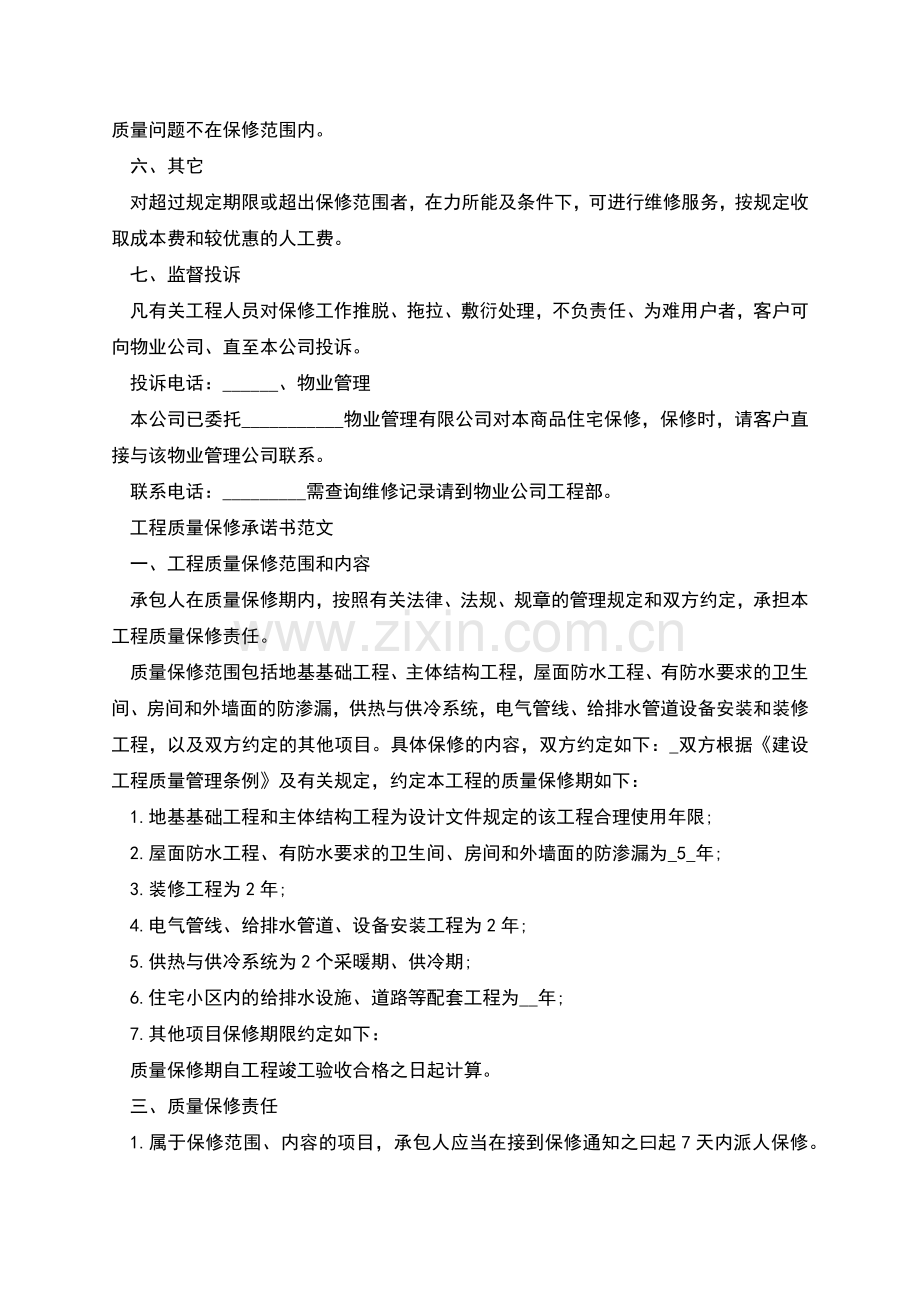 质量问题不在保修范围内。

六、其它

对超过规定期限或超出保修范围者，在力所能及条件下，可进行维修服务，按规定收取成本费和较优惠的人工费。

七、监督投诉

凡有关工程人员对保修工作推脱、拖拉、敷衍处理，不负责任、为难用户者，客户可向物业公司、直至本公司投诉。

投诉电话：______、物业管理

本公司已委托___________物业管理有限公司对本商品住宅保修，保修时，请客户直接与该物业管理公司联系。

联系电话：_________需查询维修记录请到物业公司工程部。

工程质量保修承诺书范文

一、工程质量保修范围和内容

承包人在质量保修期内，按照有关法律、法规、规章的管理规定和双方约定，承担本工程质量保修责任。

质量保修范围包括地基基础工程、主体结构工程，屋面防水工程、有防水要求的卫生间、房间和外墙面的防渗漏，供热与供冷系统，电气管线、给排水管道设备安装和装修工程，以及双方约定的其他项目。具体保修的内容，双方约定如下：_双方根据《建设工程质量管理条例》及有关规定，约定本工程的质量保修期如下：

1. 地基基础工程和主体结构工程为设计文件规定的该工程合理使用年限；

2. 屋面防水工程、有防水要求的卫生间、房间和外墙面的防渗漏为_5_年；

3. 装修工程为 2 年；

4. 电气管线、给排水管道、设备安装工程为 2 年；

5. 供热与供冷系统为 2 个采暖期、供冷期；

6. 住宅小区内的给排水设施、道路等配套工程为__年；

7. 其他项目保修期限约定如下：

质量保修期自工程竣工验收合格之日起计算。

三、质量保修责任

1. 属于保修范围、内容的项目，承包人应当在接到保修通知之曰起 7 天内派人保修。

www.zixin.com.cn